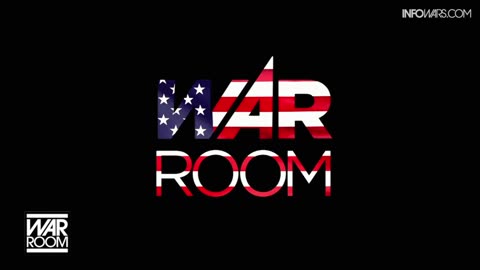 INFOWARS.COM

WAR
ROOM

WAR
ROOM